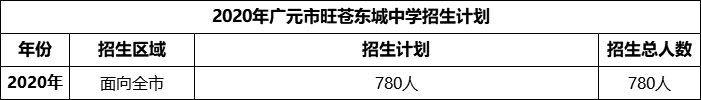 2020年广元市旺苍东城中学招生计划

| 年份 | 招生区域 | 招生计划 | 招生总人数 |
|---|---|---|---|
| 2020年 | 面向全市 | 780人 | 780人 |